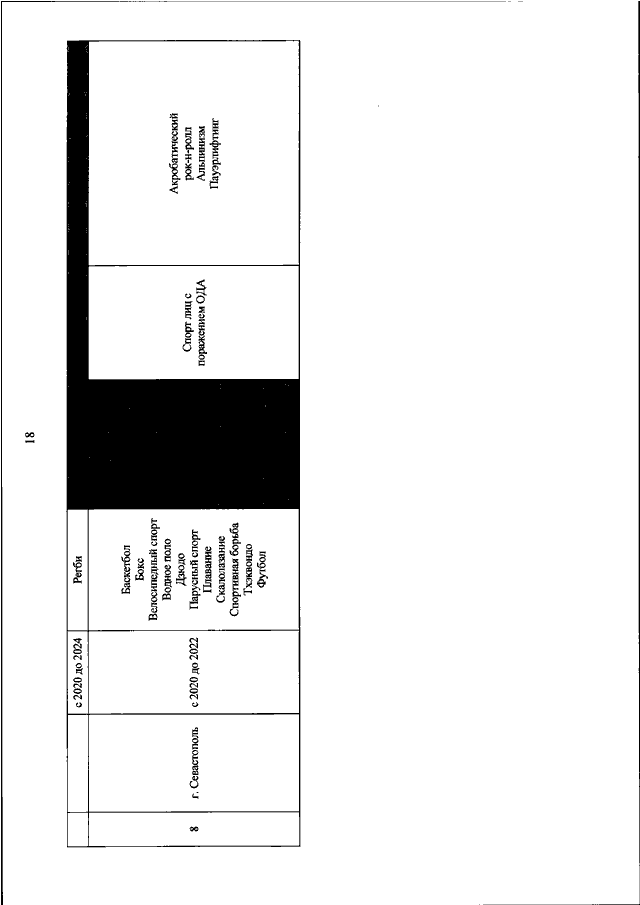 18

|  |  | с 2020 до 2024 | Регби |  |  |  |
|---|---|---|---|---|---|---|
| 8 | г. Севастополь | с 2020 до 2022 | Баскетбол Бокс Велосипедный спорт Водное поло Дзюдо Парусный спорт Плавание Скалолазание Спортивная борьба Тхэквондо Футбол |  | Спорт лиц с поражением ОДА | Акробатический рок-н-ролл Альпинизм Пауэрлифтинг |